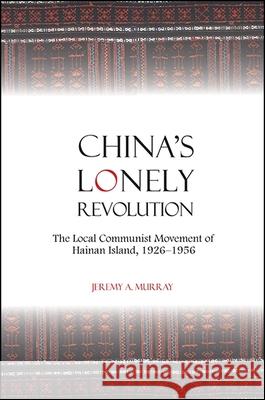 CHINA'S LONELY REVOLUTION

The Local Communist Movement of Hainan Island, 1926–1956

JEREMY A. MURRAY

Kraina Książek